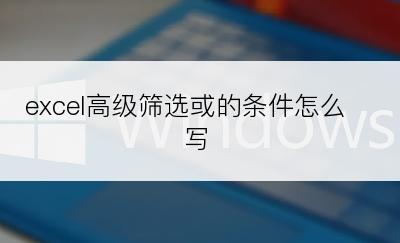 excel高级筛选或的条件怎么写

Windows